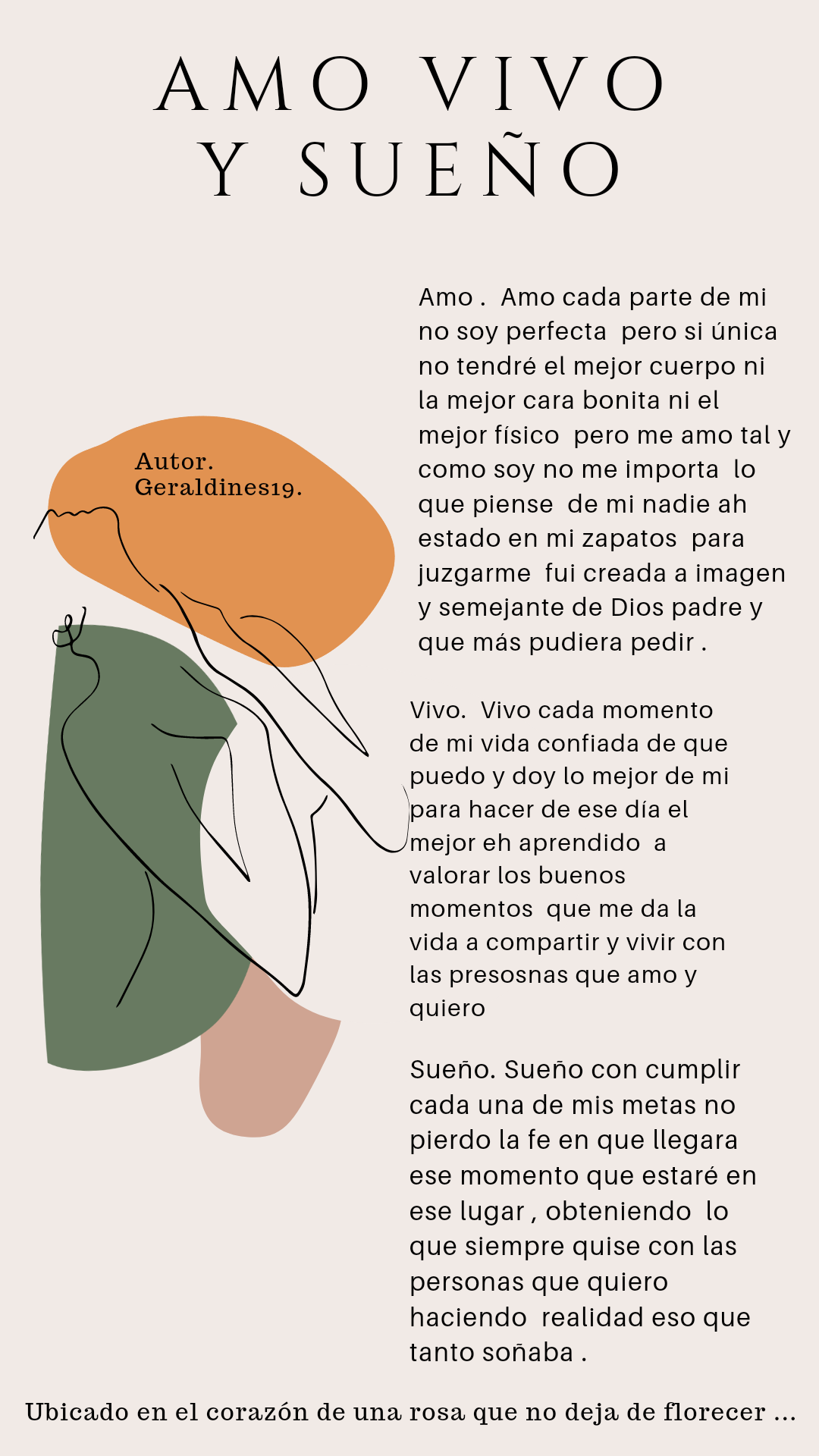 AMO VIVO Y SUEÑO

Autor. Geraldines19.

Amo . Amo cada parte de mi no soy perfecta pero si única no tendré el mejor cuerpo ni la mejor cara bonita ni el mejor físico pero me amo tal y como soy no me importa lo que piense de mi nadie ah estado en mi zapatos para juzgarme fui creada a imagen y semejante de Dios padre y que más pudiera pedir .

Vivo. Vivo cada momento de mi vida confiada de que puedo y doy lo mejor de mi para hacer de ese día el mejor eh aprendido a valorar los buenos momentos que me da la vida a compartir y vivir con las presosnas que amo y quiero

Sueño. Sueño con cumplir cada una de mis metas no pierdo la fe en que llegara ese momento que estaré en ese lugar , obteniendo lo que siempre quise con las personas que quiero haciendo realidad eso que tanto soñaba .

Ubicado en el corazón de una rosa que no deja de florecer ...